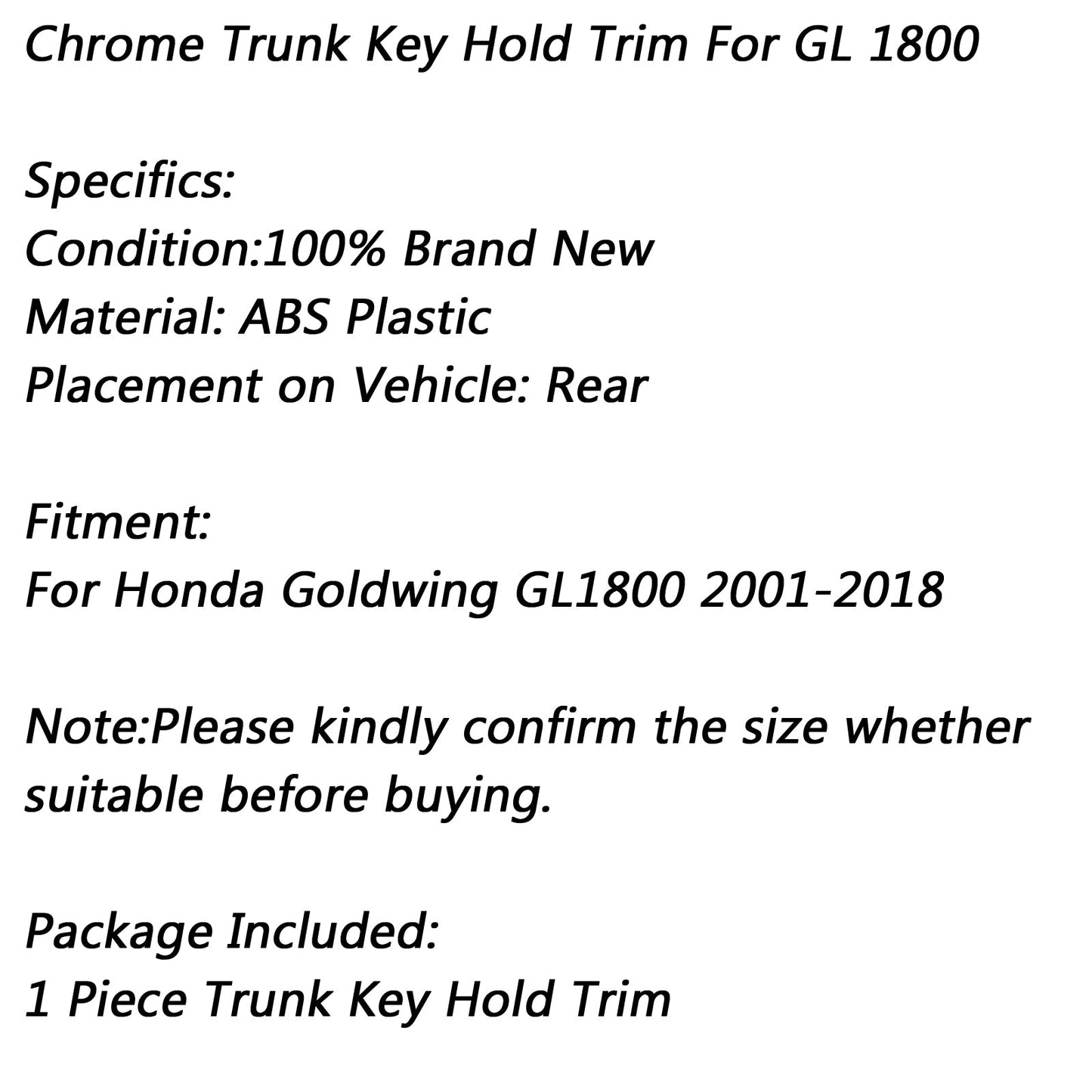 Chrome Trunk Key Hold Trim For GL 1800

Specifics:
Condition:100% Brand New
Material: ABS Plastic
Placement on Vehicle: Rear

Fitment:
For Honda Goldwing GL1800 2001-2018

Note:Please kindly confirm the size whether suitable before buying.

Package Included:
1 Piece Trunk Key Hold Trim